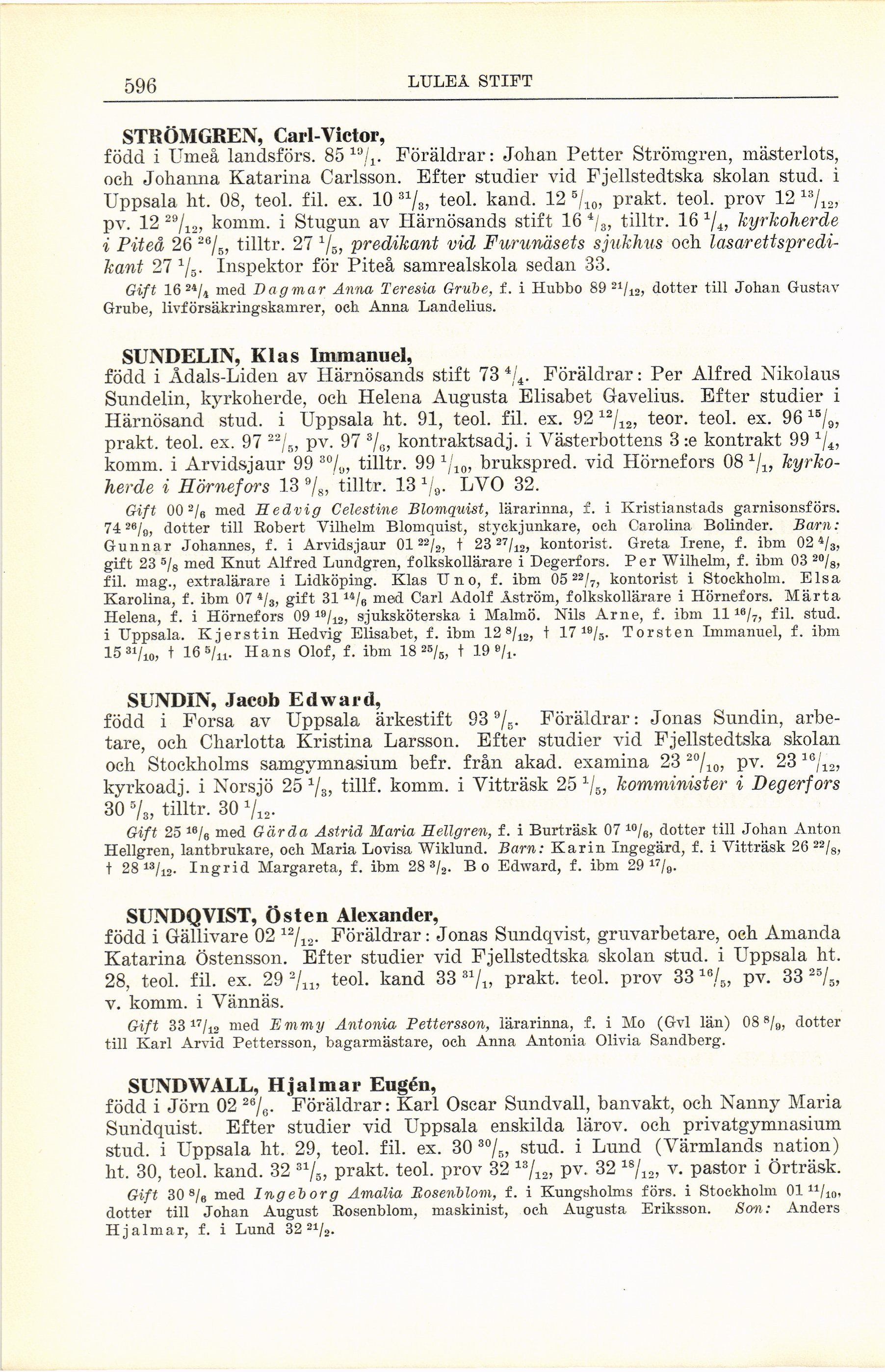 596 LULEÅ STIFT

STRÖMGREN, Carl-Victor,
född i Umeå landsförs. 85 $^{19}/_{1}$. Föräldrar: Johan Petter Strömgren, mästerlots, och Johanna Katarina Carlsson. Efter studier vid Fjellstedtska skolan stud. i Uppsala ht. 08, teol. fil. ex. 10 $^{31}/_{3}$, teol. kand. 12 $^{5}/_{10}$, prakt. teol. prov 12 $^{13}/_{12}$, pv. 12 $^{29}/_{12}$, komm. i Stugun av Härnösands stift 16 $^{4}/_{3}$, tilltr. 16 $^{1}/_{4}$, kyrkoherde i Piteå 26 $^{26}/_{5}$, tilltr. 27 $^{1}/_{5}$, predikant vid Furunäsets sjukhus och lasarettspredikant 27 $^{1}/_{5}$. Inspektor för Piteå samrealskola sedan 33.

Gift 16 $^{24}/_{4}$ med Dagmar Anna Teresia Grube, f. i Hubbo 89 $^{21}/_{12}$, dotter till Johan Gustav Grube, livförsäkringskamrer, och Anna Landelius.

SUNDELIN, Klas Immanuel,
född i Ådals-Liden av Härnösands stift 73 $^{4}/_{4}$. Föräldrar: Per Alfred Nikolaus Sundelin, kyrkoherde, och Helena Augusta Elisabet Gavelius. Efter studier i Härnösand stud. i Uppsala ht. 91, teol. fil. ex. 92 $^{12}/_{12}$, teor. teol. ex. 96 $^{15}/_{9}$, prakt. teol. ex. 97 $^{22}/_{5}$, pv. 97 $^{3}/_{6}$, kontraktsadj. i Västerbottens 3:e kontrakt 99 $^{1}/_{4}$, komm. i Arvidsjaur 99 $^{30}/_{9}$, tilltr. 99 $^{1}/_{10}$, brukspred. vid Hörnefors 08 $^{1}/_{1}$, kyrkoherde i Hörnefors 13 $^{9}/_{8}$, tilltr. 13 $^{1}/_{9}$. LVO 32.

Gift 00 $^{2}/_{6}$ med Hedvig Celestine Blomquist, lärarinna, f. i Kristianstads garnisonsförs. 74 $^{26}/_{9}$, dotter till Robert Vilhelm Blomquist, styckjunkare, och Carolina Bolinder. Barn: Gunnar Johannes, f. i Arvidsjaur 01 $^{22}/_{2}$, † 23 $^{27}/_{12}$, kontorist. Greta Irene, f. ibm 02 $^{4}/_{3}$, gift 23 $^{5}/_{8}$ med Knut Alfred Lundgren, folkskollärare i Degerfors. Per Wilhelm, f. ibm 03 $^{20}/_{8}$, fil. mag., extralärare i Lidköping. Klas Uno, f. ibm 05 $^{22}/_{7}$, kontorist i Stockholm. Elsa Karolina, f. ibm 07 $^{4}/_{3}$, gift 31 $^{14}/_{6}$ med Carl Adolf Åström, folkskollärare i Hörnefors. Märta Helena, f. i Hörnefors 09 $^{19}/_{12}$, sjuksköterska i Malmö. Nils Arne, f. ibm 11 $^{16}/_{7}$, fil. stud. i Uppsala. Kjerstin Hedvig Elisabet, f. ibm 12 $^{8}/_{12}$, † 17 $^{19}/_{5}$. Torsten Immanuel, f. ibm 15 $^{31}/_{10}$, † 16 $^{5}/_{11}$. Hans Olof, f. ibm 18 $^{25}/_{5}$, † 19 $^{9}/_{1}$.

SUNDIN, Jacob Edward,
född i Forsa av Uppsala ärkestift 93 $^{9}/_{5}$. Föräldrar: Jonas Sundin, arbetare, och Charlotta Kristina Larsson. Efter studier vid Fjellstedtska skolan och Stockholms samgymnasium befr. från akad. examina 23 $^{20}/_{10}$, pv. 23 $^{16}/_{12}$, kyrkoadj. i Norsjö 25 $^{1}/_{3}$, tillf. komm. i Vitträsk 25 $^{1}/_{5}$, komminister i Degerfors 30 $^{5}/_{3}$, tilltr. 30 $^{1}/_{12}$.

Gift 25 $^{16}/_{6}$ med Gärda Astrid Maria Hellgren, f. i Burträsk 07 $^{10}/_{6}$, dotter till Johan Anton Hellgren, lantbrukare, och Maria Lovisa Wiklund. Barn: Karin Ingegärd, f. i Vitträsk 26 $^{22}/_{8}$, † 28 $^{13}/_{12}$. Ingrid Margareta, f. ibm 28 $^{3}/_{2}$. Bo Edward, f. ibm 29 $^{17}/_{9}$.

SUNDQVIST, Östen Alexander,
född i Gällivare 02 $^{12}/_{12}$. Föräldrar: Jonas Sundqvist, gruvarbetare, och Amanda Katarina Östensson. Efter studier vid Fjellstedtska skolan stud. i Uppsala ht. 28, teol. fil. ex. 29 $^{2}/_{11}$, teol. kand 33 $^{31}/_{1}$, prakt. teol. prov 33 $^{16}/_{5}$, pv. 33 $^{25}/_{5}$, v. komm. i Vännäs.

Gift 33 $^{17}/_{12}$ med Emmy Antonia Pettersson, lärarinna, f. i Mo (Gvl län) 08 $^{8}/_{9}$, dotter till Karl Arvid Pettersson, bagarmästare, och Anna Antonia Olivia Sandberg.

SUNDWALL, Hjalmar Eugén,
född i Jörn 02 $^{26}/_{6}$. Föräldrar: Karl Oscar Sundvall, banvakt, och Nanny Maria Sundquist. Efter studier vid Uppsala enskilda lärov. och privatgymnasium stud. i Uppsala ht. 29, teol. fil. ex. 30 $^{30}/_{5}$, stud. i Lund (Värmlands nation) ht. 30, teol. kand. 32 $^{31}/_{5}$, prakt. teol. prov 32 $^{13}/_{12}$, pv. 32 $^{18}/_{12}$, v. pastor i Örträsk.

Gift 30 $^{8}/_{6}$ med Ingeborg Amalia Rosenblom, f. i Kungsholms förs. i Stockholm 01 $^{11}/_{10}$, dotter till Johan August Rosenblom, maskinist, och Augusta Eriksson. Son: Anders Hjalmar, f. i Lund 32 $^{21}/_{2}$.